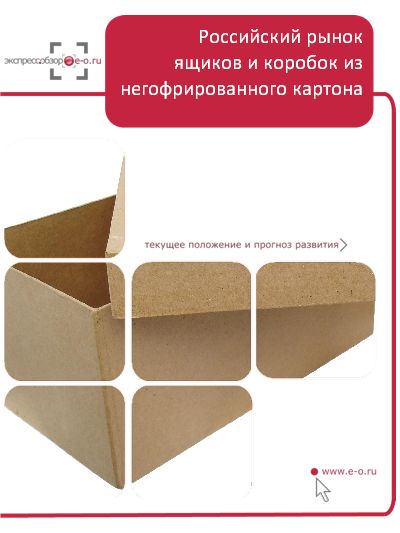 экспрессобзор e-o.ru

Российский рынок ящиков и коробок из негофрированного картона

текущее положение и прогноз развития

www.e-o.ru